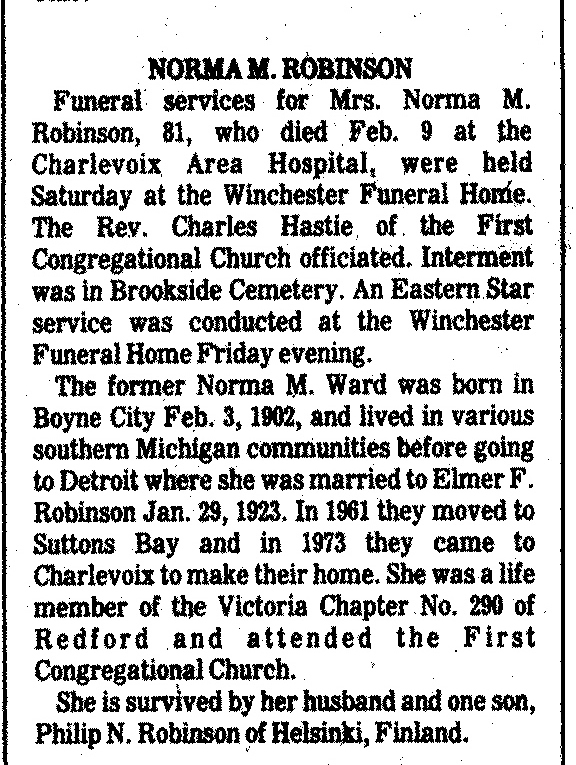 NORMA M. ROBINSON

Funeral services for Mrs. Norma M. Robinson, 81, who died Feb. 9 at the Charlevoix Area Hospital, were held Saturday at the Winchester Funeral Home. The Rev. Charles Hastie of the First Congregational Church officiated. Interment was in Brookside Cemetery. An Eastern Star service was conducted at the Winchester Funeral Home Friday evening.

The former Norma M. Ward was born in Boyne City Feb. 3, 1902, and lived in various southern Michigan communities before going to Detroit where she was married to Elmer F. Robinson Jan. 29, 1923. In 1961 they moved to Suttons Bay and in 1973 they came to Charlevoix to make their home. She was a life member of the Victoria Chapter No. 290 of Redford and attended the First Congregational Church.

She is survived by her husband and one son, Philip N. Robinson of Helsinki, Finland.